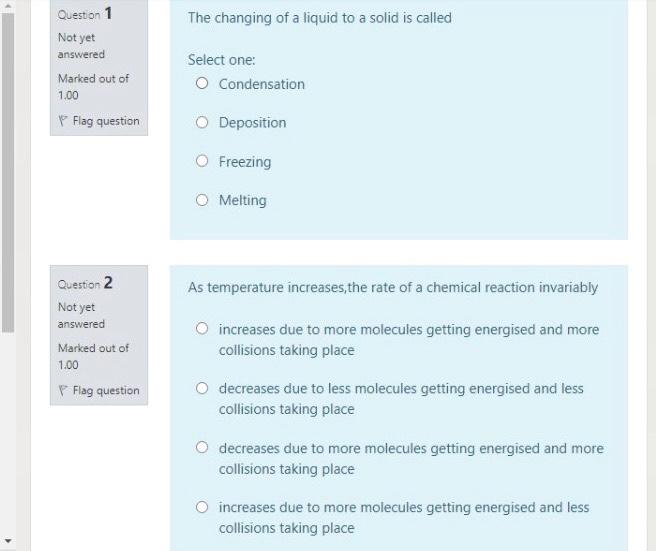 Question 1

Not yet answered

Marked out of 1.00

Flag question

The changing of a liquid to a solid is called

Select one:

Condensation

Deposition

Freezing

Melting

Question 2

Not yet answered

Marked out of 1.00

Flag question

As temperature increases,the rate of a chemical reaction invariably

increases due to more molecules getting energised and more collisions taking place

decreases due to less molecules getting energised and less collisions taking place

decreases due to more molecules getting energised and more collisions taking place

increases due to more molecules getting energised and less collisions taking place